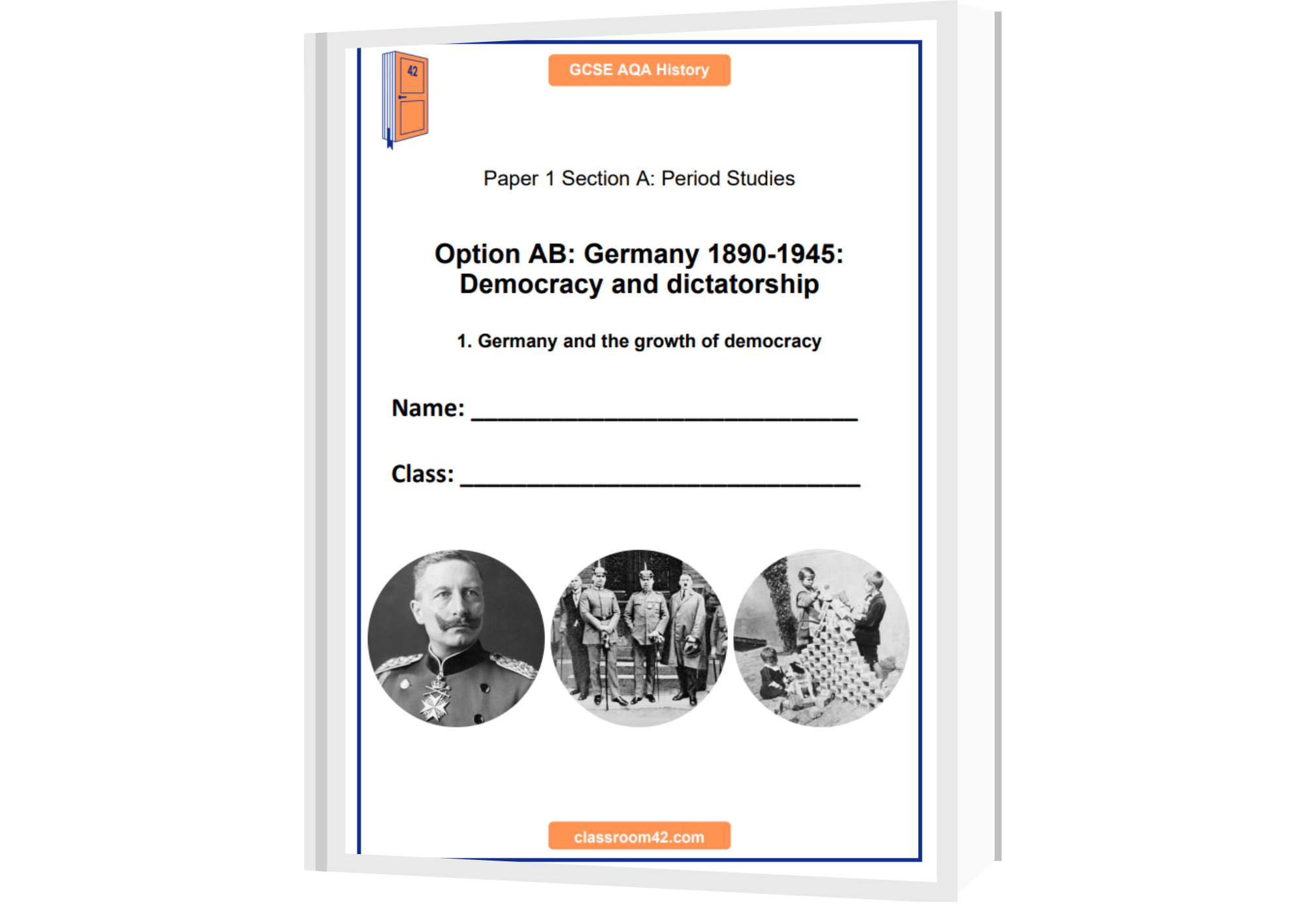 42

GCSE AQA History

Paper 1 Section A: Period Studies

Option AB: Germany 1890-1945: Democracy and dictatorship

1. Germany and the growth of democracy

Name: ____

Class: ____

classroom42.com